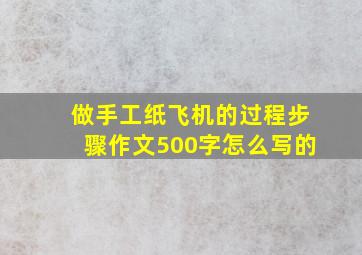 做手工纸飞机的过程步骤作文500字怎么写的